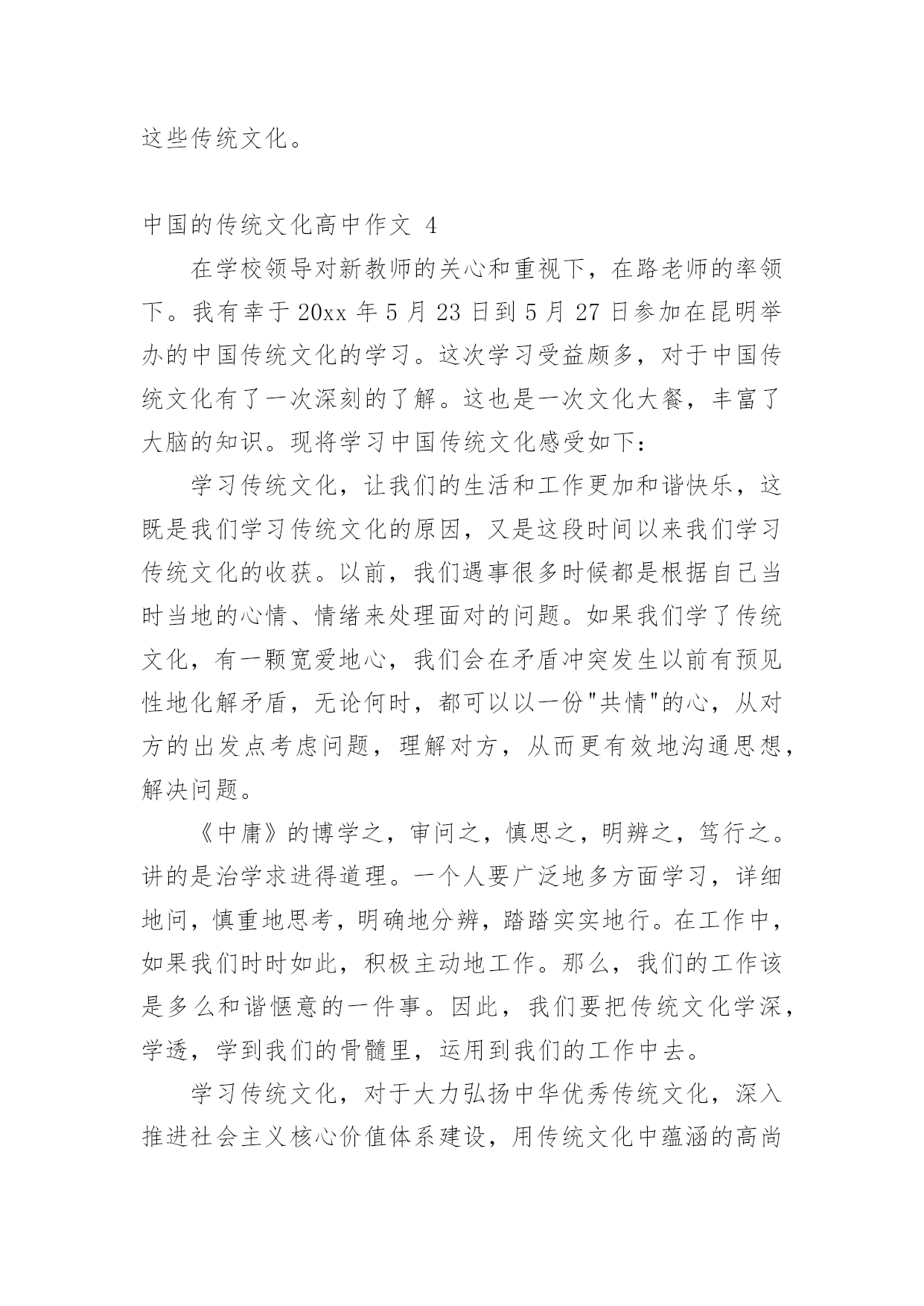 这些传统文化。

中国的传统文化高中作文 4

在学校领导对新教师的关心和重视下，在路老师的率领下。我有幸于 20xx 年 5 月 23 日到 5 月 27 日参加在昆明举办的中国传统文化的学习。这次学习受益颇多，对于中国传统文化有了一次深刻的了解。这也是一次文化大餐，丰富了大脑的知识。现将学习中国传统文化感受如下：

学习传统文化，让我们的生活和工作更加和谐快乐，这既是我们学习传统文化的原因，又是这段时间以来我们学习传统文化的收获。以前，我们遇事很多时候都是根据自己当时当地的心情、情绪来处理面对的问题。如果我们学了传统文化，有一颗宽爱地心，我们会在矛盾冲突发生以前有预见性地化解矛盾，无论何时，都可以以一份"共情"的心，从对方的出发点考虑问题，理解对方，从而更有效地沟通思想，解决问题。

《中庸》的博学之，审问之，慎思之，明辨之，笃行之。讲的是治学求进得道理。一个人要广泛地多方面学习，详细地问，慎重地思考，明确地分辨，踏踏实实地行。在工作中，如果我们时时如此，积极主动地工作。那么，我们的工作该是多么和谐惬意的一件事。因此，我们要把传统文化学深，学透，学到我们的骨髓里，运用到我们的工作中去。

学习传统文化，对于大力弘扬中华优秀传统文化，深入推进社会主义核心价值体系建设，用传统文化中蕴涵的高尚